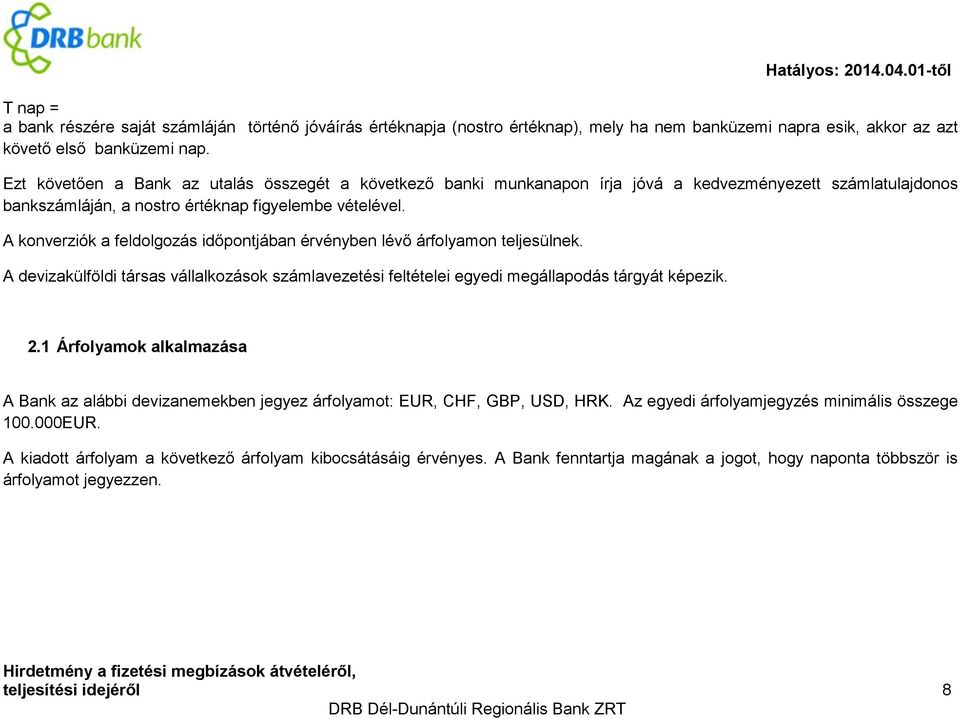 DRB bank

Hatályos: 2014.04.01-től

T nap =
a bank részére saját számláján történő jóváírás értéknapja (nostro értéknap), mely ha nem banküzemi napra esik, akkor az azt követő első banküzemi nap.

Ezt követően a Bank az utalás összegét a következő banki munkanapon írja jóvá a kedvezményezett számlatulajdonos bankszámláján, a nostro értéknap figyelembe vételével.

A konverziók a feldolgozás időpontjában érvényben lévő árfolyamon teljesülnek.

A devizakülföldi társas vállalkozások számlavezetési feltételei egyedi megállapodás tárgyát képezik.

2.1 Árfolyamok alkalmazása

A Bank az alábbi devizanemekben jegyez árfolyamot: EUR, CHF, GBP, USD, HRK. Az egyedi árfolyamjegyzés minimális összege 100.000EUR.

A kiadott árfolyam a következő árfolyam kibocsátásáig érvényes. A Bank fenntartja magának a jogot, hogy naponta többször is árfolyamot jegyezzen.

Hirdetmény a fizetési megbízások átvételéről, teljesítési idejéről

8

DRB Dél-Dunántúli Regionális Bank ZRT